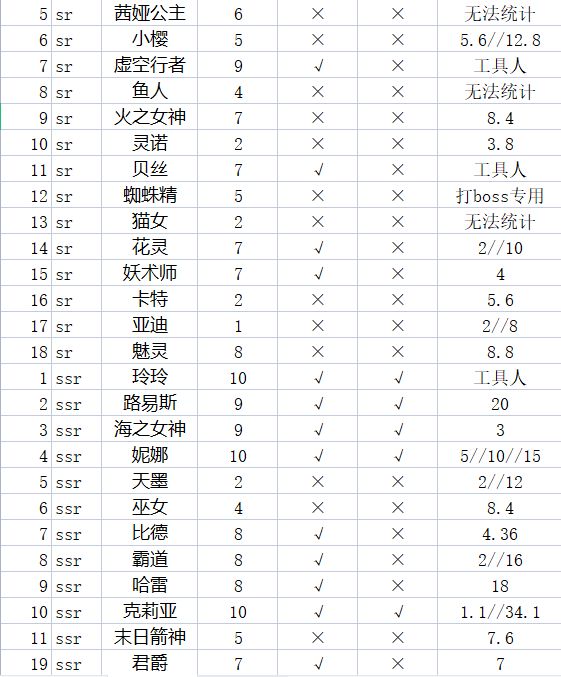 | 5 | sr | 茜娅公主 | 6 | × | × | 无法统计 |
|---|---|---|---|---|---|---|
| 6 | sr | 小樱 | 5 | × | × | 5.6//12.8 |
| 7 | sr | 虚空行者 | 9 | √ | × | 工具人 |
| 8 | sr | 鱼人 | 4 | × | × | 无法统计 |
| 9 | sr | 火之女神 | 7 | × | × | 8.4 |
| 10 | sr | 灵诺 | 2 | × | × | 3.8 |
| 11 | sr | 贝丝 | 7 | √ | × | 工具人 |
| 12 | sr | 蜘蛛精 | 5 | × | × | 打boss专用 |
| 13 | sr | 猫女 | 2 | × | × | 无法统计 |
| 14 | sr | 花灵 | 7 | √ | × | 2//10 |
| 15 | sr | 妖术师 | 7 | √ | × | 4 |
| 16 | sr | 卡特 | 2 | × | × | 5.6 |
| 17 | sr | 亚迪 | 1 | × | × | 2//8 |
| 18 | sr | 魅灵 | 8 | × | × | 8.8 |
| 1 | ssr | 玲玲 | 10 | √ | √ | 工具人 |
| 2 | ssr | 路易斯 | 9 | √ | √ | 20 |
| 3 | ssr | 海之女神 | 9 | √ | √ | 3 |
| 4 | ssr | 妮娜 | 10 | √ | √ | 5//10//15 |
| 5 | ssr | 天墨 | 2 | × | × | 2//12 |
| 6 | ssr | 巫女 | 4 | × | × | 8.4 |
| 7 | ssr | 比德 | 8 | √ | × | 4.36 |
| 8 | ssr | 霸道 | 8 | √ | × | 2//16 |
| 9 | ssr | 哈雷 | 8 | √ | × | 18 |
| 10 | ssr | 克莉亚 | 10 | √ | √ | 1.1//34.1 |
| 11 | ssr | 末日箭神 | 5 | × | × | 7.6 |
| 19 | ssr | 君爵 | 7 | √ | × | 7 |